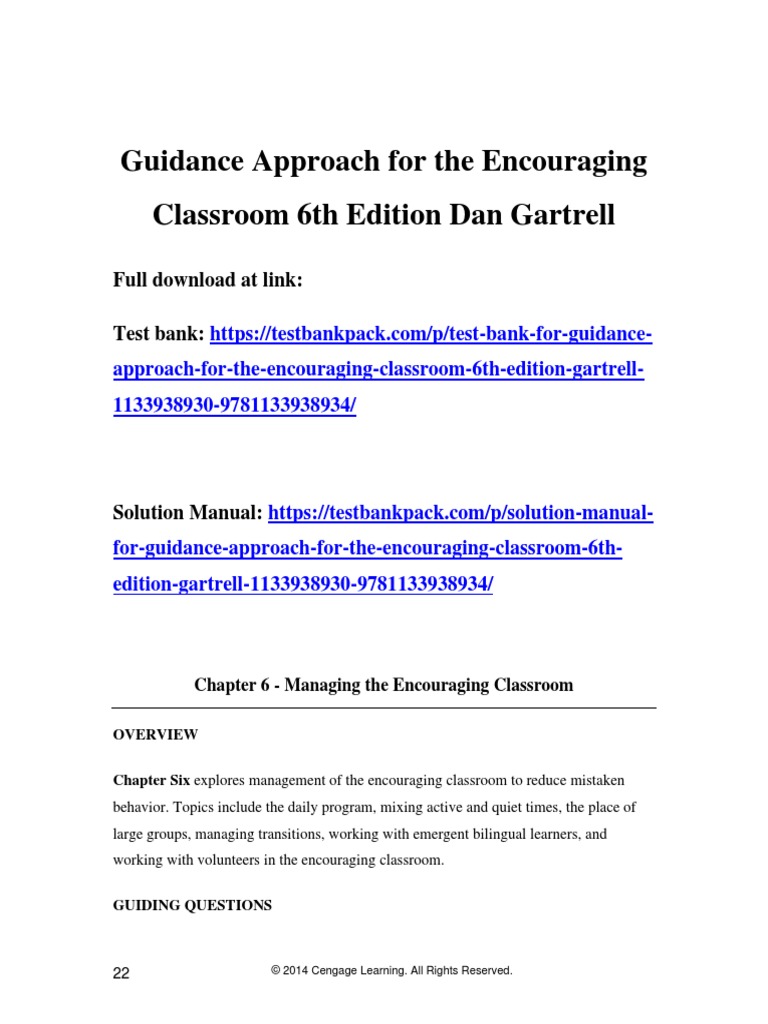 Guidance Approach for the Encouraging Classroom 6th Edition Dan Gartrell

Full download at link:

Test bank: https://testbankpack.com/p/test-bank-for-guidance-approach-for-the-encouraging-classroom-6th-edition-gartrell-1133938930-9781133938934/

Solution Manual: https://testbankpack.com/p/solution-manual-for-guidance-approach-for-the-encouraging-classroom-6th-edition-gartrell-1133938930-9781133938934/

Chapter 6 - Managing the Encouraging Classroom

OVERVIEW

Chapter Six explores management of the encouraging classroom to reduce mistaken behavior. Topics include the daily program, mixing active and quiet times, the place of large groups, managing transitions, working with emergent bilingual learners, and working with volunteers in the encouraging classroom.

GUIDING QUESTIONS

22

© 2014 Cengage Learning. All Rights Reserved.